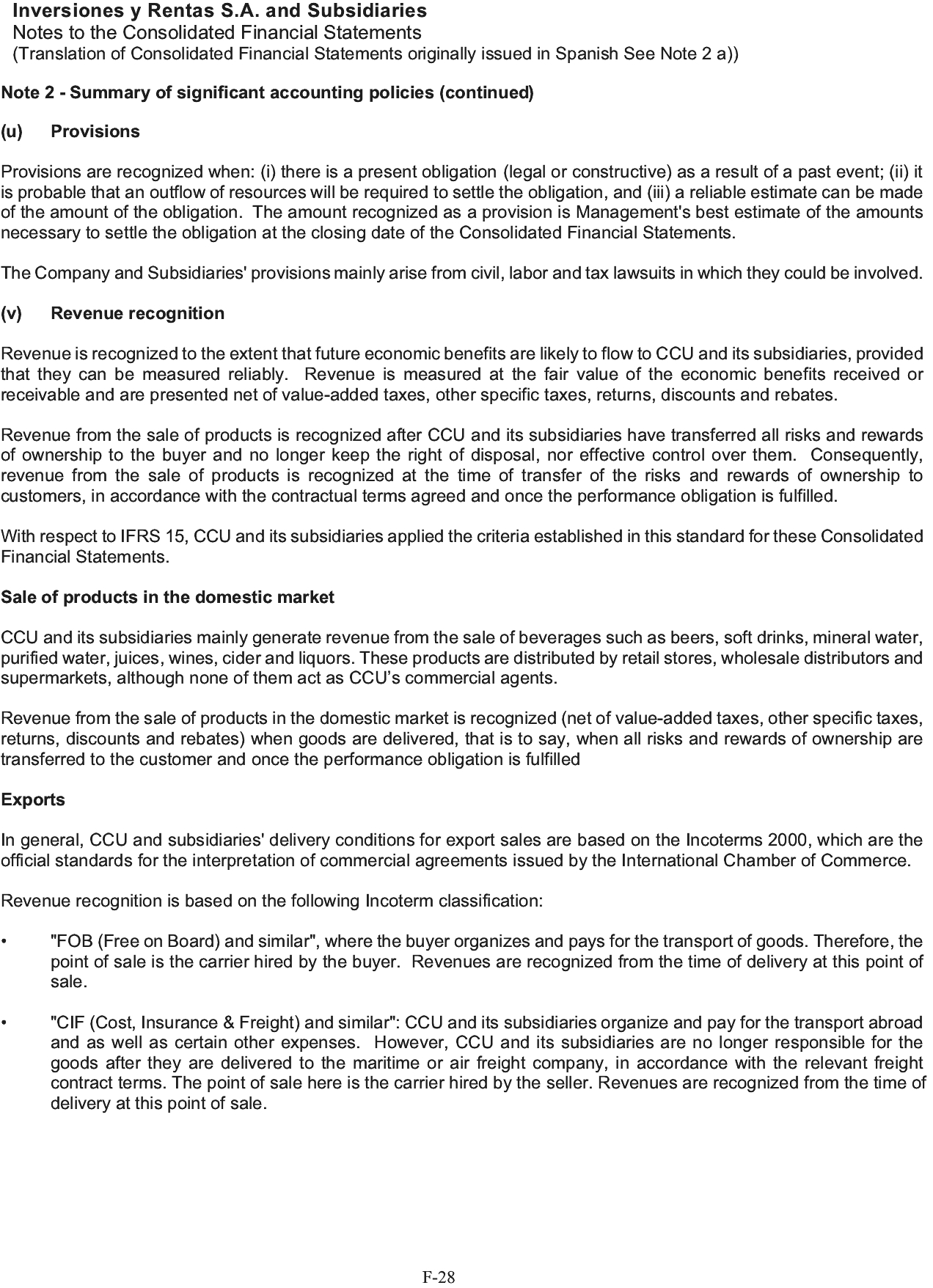 Inversiones y Rentas S.A. and Subsidiaries
Notes to the Consolidated Financial Statements
(Translation of Consolidated Financial Statements originally issued in Spanish See Note 2 a))

Note 2 - Summary of significant accounting policies (continued)

(u) Provisions

Provisions are recognized when: (i) there is a present obligation (legal or constructive) as a result of a past event; (ii) it is probable that an outflow of resources will be required to settle the obligation, and (iii) a reliable estimate can be made of the amount of the obligation. The amount recognized as a provision is Management's best estimate of the amounts necessary to settle the obligation at the closing date of the Consolidated Financial Statements.

The Company and Subsidiaries' provisions mainly arise from civil, labor and tax lawsuits in which they could be involved.

(v) Revenue recognition

Revenue is recognized to the extent that future economic benefits are likely to flow to CCU and its subsidiaries, provided that they can be measured reliably. Revenue is measured at the fair value of the economic benefits received or receivable and are presented net of value-added taxes, other specific taxes, returns, discounts and rebates.

Revenue from the sale of products is recognized after CCU and its subsidiaries have transferred all risks and rewards of ownership to the buyer and no longer keep the right of disposal, nor effective control over them. Consequently, revenue from the sale of products is recognized at the time of transfer of the risks and rewards of ownership to customers, in accordance with the contractual terms agreed and once the performance obligation is fulfilled.

With respect to IFRS 15, CCU and its subsidiaries applied the criteria established in this standard for these Consolidated Financial Statements.

Sale of products in the domestic market

CCU and its subsidiaries mainly generate revenue from the sale of beverages such as beers, soft drinks, mineral water, purified water, juices, wines, cider and liquors. These products are distributed by retail stores, wholesale distributors and supermarkets, although none of them act as CCU's commercial agents.

Revenue from the sale of products in the domestic market is recognized (net of value-added taxes, other specific taxes, returns, discounts and rebates) when goods are delivered, that is to say, when all risks and rewards of ownership are transferred to the customer and once the performance obligation is fulfilled

Exports

In general, CCU and subsidiaries' delivery conditions for export sales are based on the Incoterms 2000, which are the official standards for the interpretation of commercial agreements issued by the International Chamber of Commerce.

Revenue recognition is based on the following Incoterm classification:

• "FOB (Free on Board) and similar", where the buyer organizes and pays for the transport of goods. Therefore, the point of sale is the carrier hired by the buyer. Revenues are recognized from the time of delivery at this point of sale.

• "CIF (Cost, Insurance & Freight) and similar": CCU and its subsidiaries organize and pay for the transport abroad and as well as certain other expenses. However, CCU and its subsidiaries are no longer responsible for the goods after they are delivered to the maritime or air freight company, in accordance with the relevant freight contract terms. The point of sale here is the carrier hired by the seller. Revenues are recognized from the time of delivery at this point of sale.

F-28